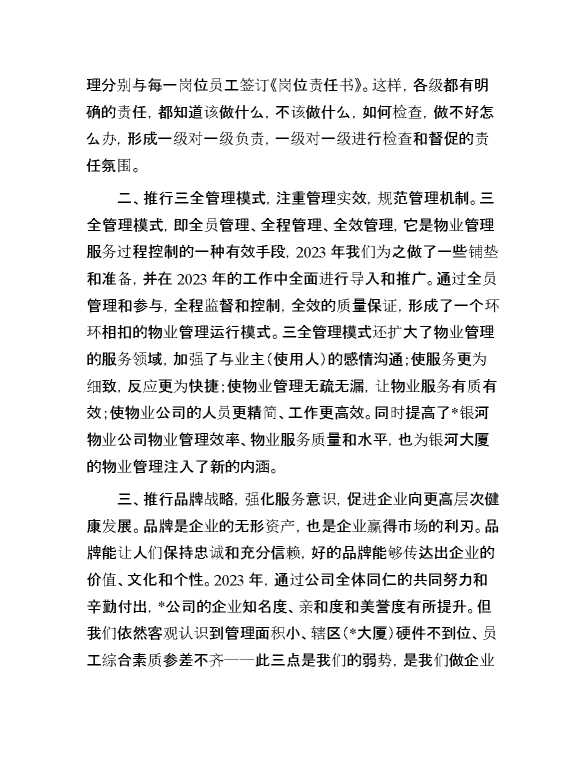 理分别与每一岗位员工签订《岗位责任书》。这样，各级都有明确的责任，都知道该做什么，不该做什么，如何检查，做不好怎么办，形成一级对一级负责，一级对一级进行检查和督促的责任氛围。

二、推行三全管理模式，注重管理实效，规范管理机制。三全管理模式，即全员管理、全程管理、全效管理，它是物业管理服务过程控制的一种有效手段，2023 年我们为之做了一些铺垫和准备，并在 2023 年的工作中全面进行导入和推广。通过全员管理和参与，全程监督和控制，全效的质量保证，形成了一个环环相扣的物业管理运行模式。三全管理模式还扩大了物业管理的服务领域，加强了与业主（使用人）的感情沟通；使服务更为细致，反应更为快捷；使物业管理无疏无漏，让物业服务有质有效；使物业公司的人员更精简、工作更高效。同时提高了*银河物业公司物业管理效率、物业服务质量和水平，也为银河大厦的物业管理注入了新的内涵。

三、推行品牌战略，强化服务意识，促进企业向更高层次健康发展。品牌是企业的无形资产，也是企业赢得市场的利刃。品牌能让人们保持忠诚和充分信赖，好的品牌能够传达出企业的价值、文化和个性。2023 年，通过公司全体同仁的共同努力和辛勤付出，*公司的企业知名度、亲和度和美誉度有所提升。但我们依然客观认识到管理面积小、辖区（*大厦）硬件不到位、员工综合素质参差不齐——此三点是我们的弱势，是我们做企业